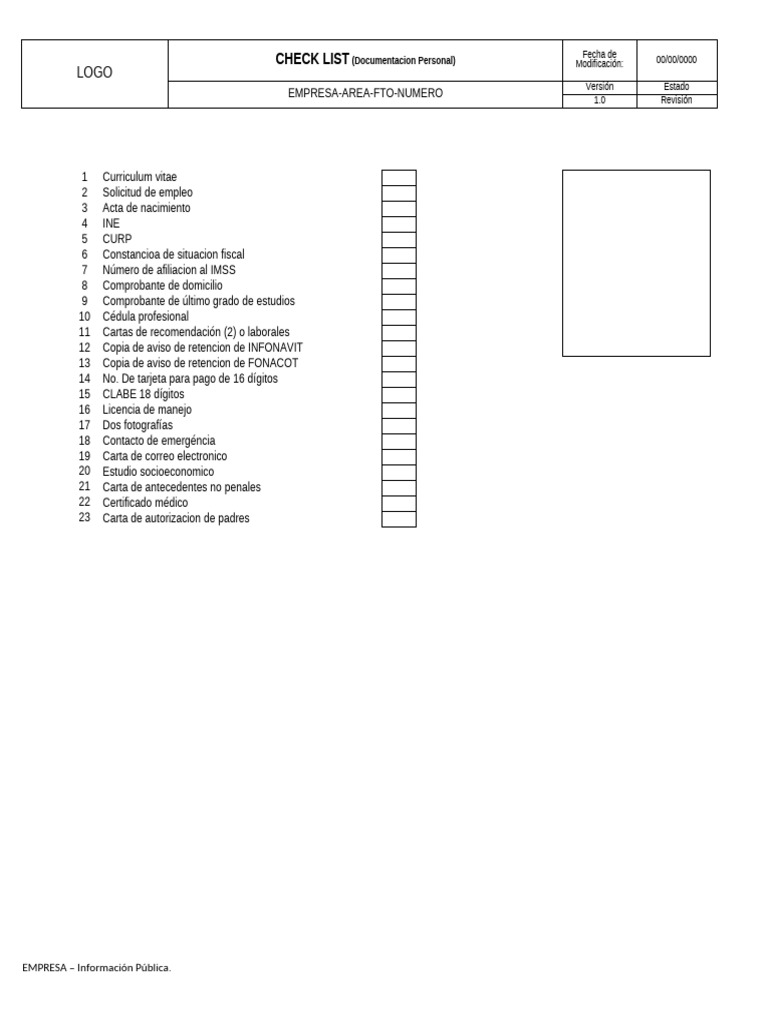 | LOGO | CHECK LIST (Documentacion Personal) | Fecha de Modificación: | 00/00/0000 |
|---|---|---|---|
| | EMPRESA-AREA-FTO-NUMERO | Versión | Estado |
| | | 1.0 | Revisión |

1 Curriculum vitae
2 Solicitud de empleo
3 Acta de nacimiento
4 INE
5 CURP
6 Constancioa de situacion fiscal
7 Número de afiliacion al IMSS
8 Comprobante de domicilio
9 Comprobante de último grado de estudios
10 Cédula profesional
11 Cartas de recomendación (2) o laborales
12 Copia de aviso de retencion de INFONAVIT
13 Copia de aviso de retencion de FONACOT
14 No. De tarjeta para pago de 16 dígitos
15 CLABE 18 dígitos
16 Licencia de manejo
17 Dos fotografías
18 Contacto de emergéncia
19 Carta de correo electronico
20 Estudio socioeconomico
21 Carta de antecedentes no penales
22 Certificado médico
23 Carta de autorizacion de padres

EMPRESA – Información Pública.